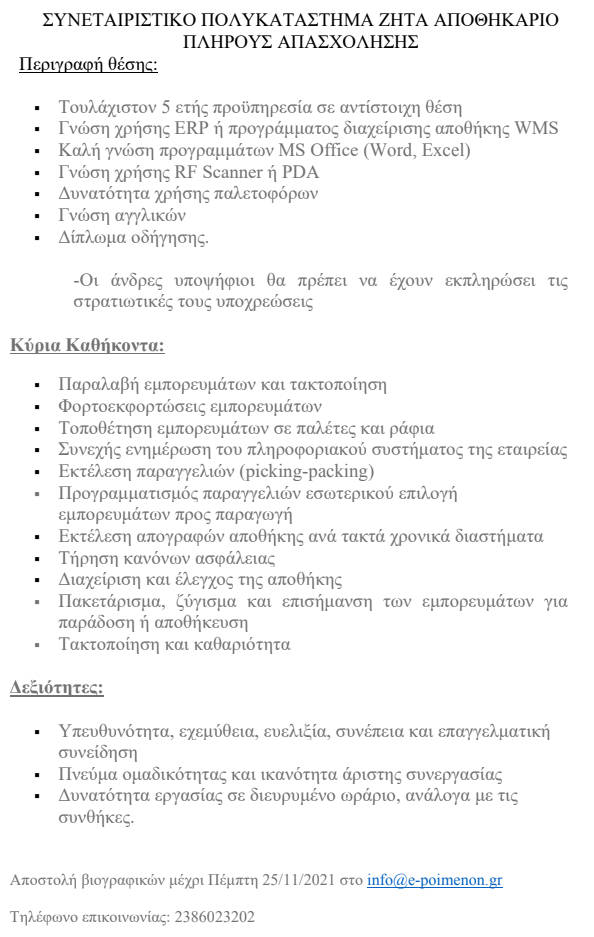 ΣΥΝΕΤΑΙΡΙΣΤΙΚΟ ΠΟΛΥΚΑΤΑΣΤΗΜΑ ΖΗΤΑ ΑΠΟΘΗΚΑΡΙΟ ΠΛΗΡΟΥΣ ΑΠΑΣΧΟΛΗΣΗΣ

Περιγραφή θέσης:

- Τουλάχιστον 5 ετής προϋπηρεσία σε αντίστοιχη θέση
- Γνώση χρήσης ERP ή προγράμματος διαχείρισης αποθήκης WMS
- Καλή γνώση προγραμμάτων MS Office (Word, Excel)
- Γνώση χρήσης RF Scanner ή PDA
- Δυνατότητα χρήσης παλετοφόρων
- Γνώση αγγλικών
- Δίπλωμα οδήγησης.

-Οι άνδρες υποψήφιοι θα πρέπει να έχουν εκπληρώσει τις στρατιωτικές τους υποχρεώσεις

Κύρια Καθήκοντα:

- Παραλαβή εμπορευμάτων και τακτοποίηση
- Φορτοεκφορτώσεις εμπορευμάτων
- Τοποθέτηση εμπορευμάτων σε παλέτες και ράφια
- Συνεχής ενημέρωση του πληροφοριακού συστήματος της εταιρείας
- Εκτέλεση παραγγελιών (picking-packing)
- Προγραμματισμός παραγγελιών εσωτερικού επιλογή εμπορευμάτων προς παραγωγή
- Εκτέλεση απογραφών αποθήκης ανά τακτά χρονικά διαστήματα
- Τήρηση κανόνων ασφάλειας
- Διαχείριση και έλεγχος της αποθήκης
- Πακετάρισμα, ζύγισμα και επισήμανση των εμπορευμάτων για παράδοση ή αποθήκευση
- Τακτοποίηση και καθαριότητα

Δεξιότητες:

- Υπευθυνότητα, εχεμύθεια, ευελιξία, συνέπεια και επαγγελματική συνείδηση
- Πνεύμα ομαδικότητας και ικανότητα άριστης συνεργασίας
- Δυνατότητα εργασίας σε διευρυμένο ωράριο, ανάλογα με τις συνθήκες.

Αποστολή βιογραφικών μέχρι Πέμπτη 25/11/2021 στο info@e-poimenon.gr

Τηλέφωνο επικοινωνίας: 2386023202